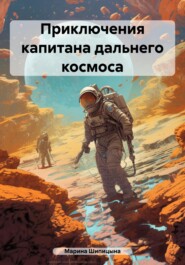 Приключения капитана дальнего космоса

Марина Шипицына